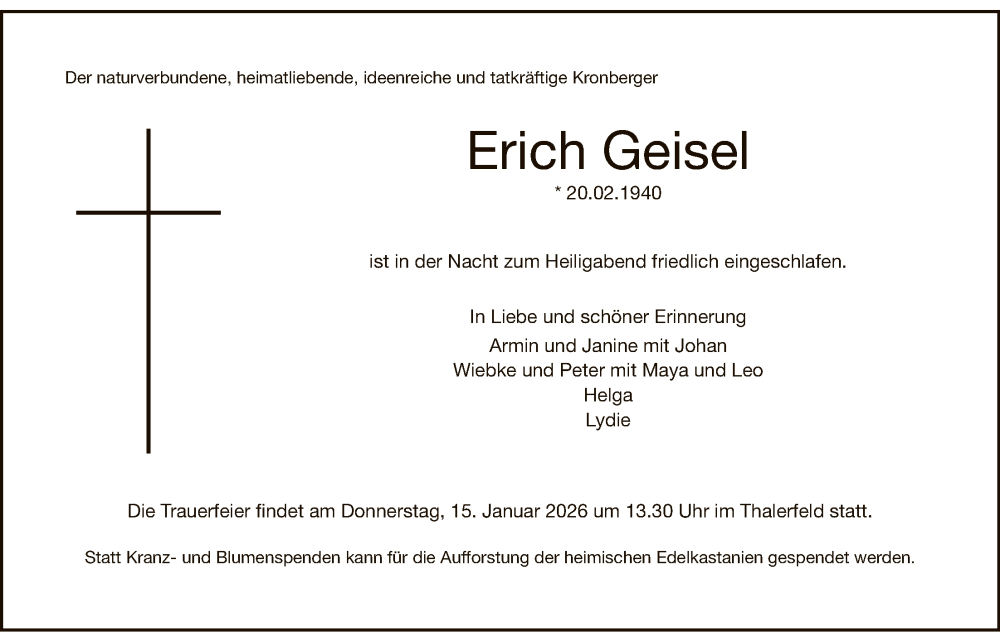 Der naturverbundene, heimatliebende, ideenreiche und tatkräftige Kronberger

Erich Geisel

* 20.02.1940

ist in der Nacht zum Heiligabend friedlich eingeschlafen.

In Liebe und schöner Erinnerung
Armin und Janine mit Johan
Wiebke und Peter mit Maya und Leo
Helga
Lydie

Die Trauerfeier findet am Donnerstag, 15. Januar 2026 um 13.30 Uhr im Thalerfeld statt.

Statt Kranz- und Blumenspenden kann für die Aufforstung der heimischen Edelkastanien gespendet werden.